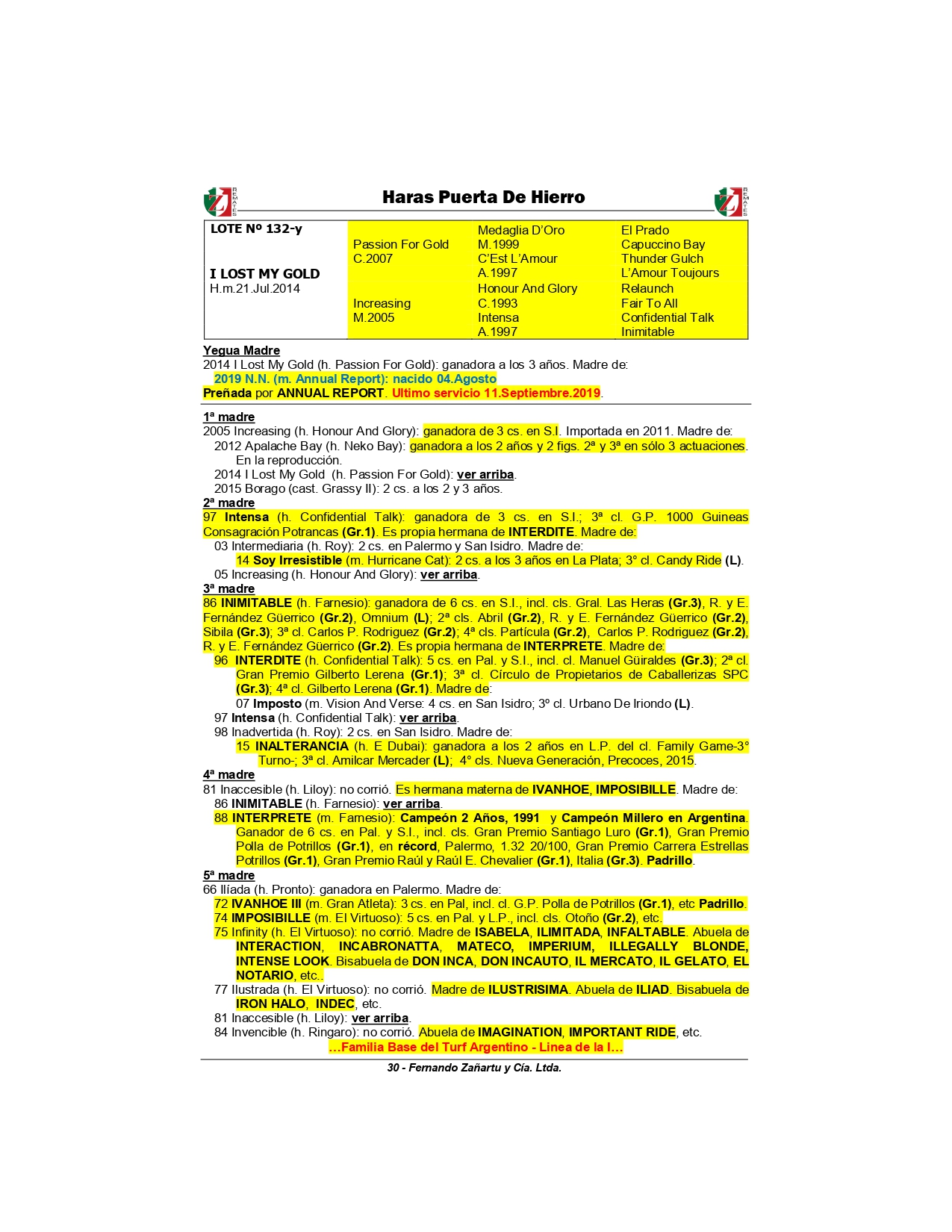 REMATES

Haras Puerta De Hierro

REMATES

| LOTE Nº 132-y | | Medaglia D'Oro | El Prado |
|---|---|---|---|
| | Passion For Gold | M.1999 | Capuccino Bay |
| | C.2007 | C'Est L'Amour | Thunder Gulch |
| I LOST MY GOLD | | A.1997 | L'Amour Toujours |
| H.m.21.Jul.2014 | | Honour And Glory | Relaunch |
| | Increasing | C.1993 | Fair To All |
| | M.2005 | Intensa | Confidential Talk |
| | | A.1997 | Inimitable |

Yegua Madre
2014 I Lost My Gold (h. Passion For Gold): ganadora a los 3 años. Madre de:
2019 N.N. (m. Annual Report): nacido 04.Agosto
Preñada por ANNUAL REPORT. Ultimo servicio 11.Septiembre.2019.

1ª madre
2005 Increasing (h. Honour And Glory): ganadora de 3 cs. en S.I. Importada en 2011. Madre de:
2012 Apalache Bay (h. Neko Bay): ganadora a los 2 años y 2 figs. 2ª y 3ª en sólo 3 actuaciones. En la reproducción.
2014 I Lost My Gold (h. Passion For Gold): ver arriba.
2015 Borago (cast. Grassy II): 2 cs. a los 2 y 3 años.
2ª madre
97 Intensa (h. Confidential Talk): ganadora de 3 cs. en S.I.; 3ª cl. G.P. 1000 Guineas Consagración Potrancas (Gr.1). Es propia hermana de INTERDITE. Madre de:
03 Intermediaria (h. Roy): 2 cs. en Palermo y San Isidro. Madre de:
14 Soy Irresistible (m. Hurricane Cat): 2 cs. a los 3 años en La Plata; 3° cl. Candy Ride (L).
05 Increasing (h. Honour And Glory): ver arriba.
3ª madre
86 INIMITABLE (h. Farnesio): ganadora de 6 cs. en S.I., incl. cls. Gral. Las Heras (Gr.3), R. y E. Fernández Güerrico (Gr.2), Omnium (L); 2ª cls. Abril (Gr.2), R. y E. Fernández Güerrico (Gr.2), Sibila (Gr.3); 3ª cl. Carlos P. Rodriguez (Gr.2); 4ª cls. Partícula (Gr.2), Carlos P. Rodriguez (Gr.2), R. y E. Fernández Güerrico (Gr.2). Es propia hermana de INTERPRETE. Madre de:
96 INTERDITE (h. Confidential Talk): 5 cs. en Pal. y S.I., incl. cl. Manuel Güiraldes (Gr.3); 2ª cl. Gran Premio Gilberto Lerena (Gr.1); 3ª cl. Círculo de Propietarios de Caballerizas SPC (Gr.3); 4ª cl. Gilberto Lerena (Gr.1). Madre de:
07 Imposto (m. Vision And Verse: 4 cs. en San Isidro; 3º cl. Urbano De Iriondo (L).
97 Intensa (h. Confidential Talk): ver arriba.
98 Inadvertida (h. Roy): 2 cs. en San Isidro. Madre de:
15 INALTERANCIA (h. E Dubai): ganadora a los 2 años en L.P. del cl. Family Game-3° Turno-; 3ª cl. Amilcar Mercader (L); 4° cls. Nueva Generación, Precoces, 2015.
4ª madre
81 Inaccesible (h. Liloy): no corrió. Es hermana materna de IVANHOE, IMPOSIBILLE. Madre de:
86 INIMITABLE (h. Farnesio): ver arriba.
88 INTERPRETE (m. Farnesio): Campeón 2 Años, 1991 y Campeón Millero en Argentina. Ganador de 6 cs. en Pal. y S.I., incl. cls. Gran Premio Santiago Luro (Gr.1), Gran Premio Polla de Potrillos (Gr.1), en récord, Palermo, 1.32 20/100, Gran Premio Carrera Estrellas Potrillos (Gr.1), Gran Premio Raúl y Raúl E. Chevalier (Gr.1), Italia (Gr.3). Padrillo.
5ª madre
66 Ilíada (h. Pronto): ganadora en Palermo. Madre de:
72 IVANHOE III (m. Gran Atleta): 3 cs. en Pal, incl. cl. G.P. Polla de Potrillos (Gr.1), etc Padrillo.
74 IMPOSIBILLE (m. El Virtuoso): 5 cs. en Pal. y L.P., incl. cls. Otoño (Gr.2), etc.
75 Infinity (h. El Virtuoso): no corrió. Madre de ISABELA, ILIMITADA, INFALTABLE. Abuela de INTERACTION, INCABRONATTA, MATECO, IMPERIUM, ILLEGALLY BLONDE, INTENSE LOOK. Bisabuela de DON INCA, DON INCAUTO, IL MERCATO, IL GELATO, EL NOTARIO, etc..
77 Ilustrada (h. El Virtuoso): no corrió. Madre de ILUSTRISIMA. Abuela de ILIAD. Bisabuela de IRON HALO, INDEC, etc.
81 Inaccesible (h. Liloy): ver arriba.
84 Invencible (h. Ringaro): no corrió. Abuela de IMAGINATION, IMPORTANT RIDE, etc.
…Familia Base del Turf Argentino - Linea de la I…

30 - Fernando Zañartu y Cía. Ltda.